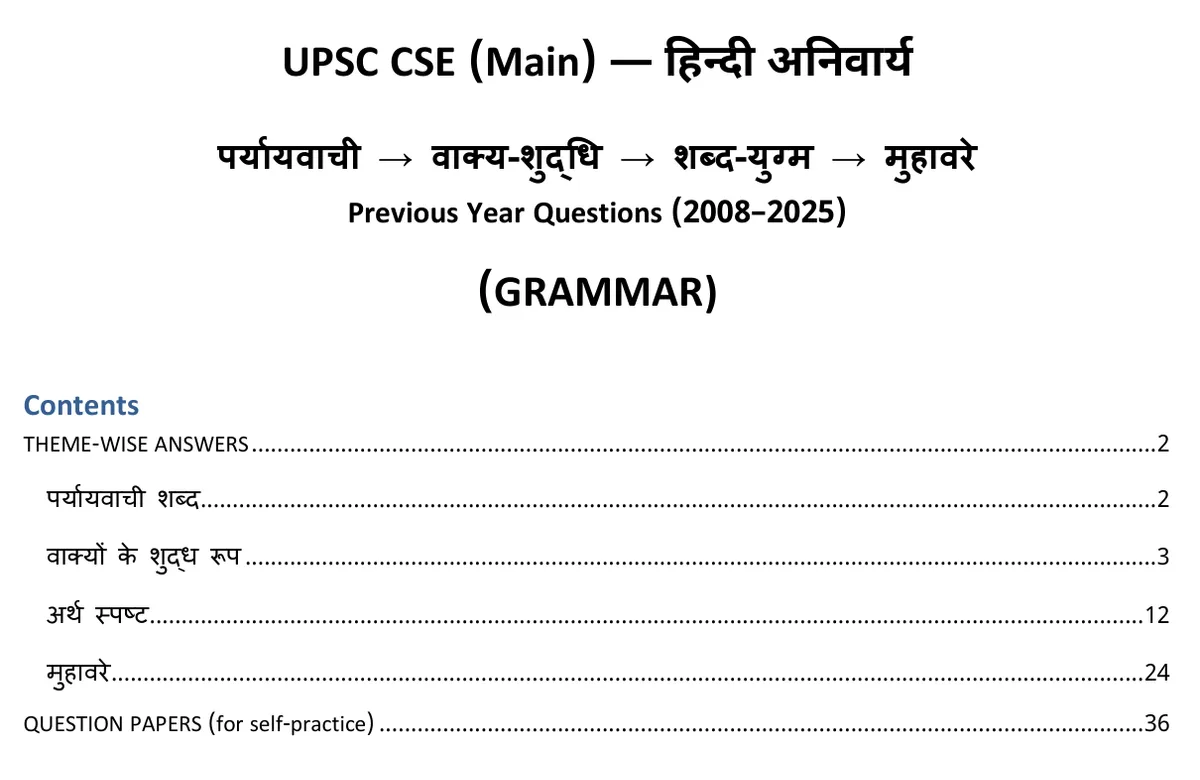 UPSC CSE (Main) — हिन्दी अनिवार्य

पर्यायवाची → वाक्य-शुद्धि → शब्द-युग्म → मुहावरे
Previous Year Questions (2008–2025)

(GRAMMAR)

Contents
THEME-WISE ANSWERS 2
पर्यायवाची शब्द 2
वाक्यों के शुद्ध रूप 3
अर्थ स्पष्ट 12
मुहावरे 24
QUESTION PAPERS (for self-practice) 36